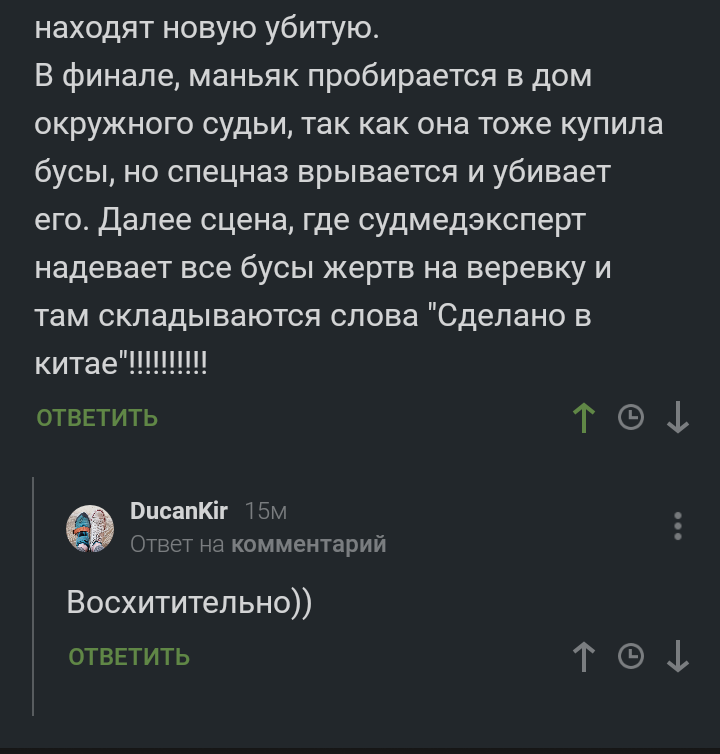 находят новую убитую.
В финале, маньяк пробирается в дом окружного судьи, так как она тоже купила бусы, но спецназ врывается и убивает его. Далее сцена, где судмедэксперт надевает все бусы жертв на веревку и там складываются слова "Сделано в китае"!!!!!!!!!!

ОТВЕТИТЬ

DucanKir 15м
Ответ на комментарий

Восхитительно))

ОТВЕТИТЬ